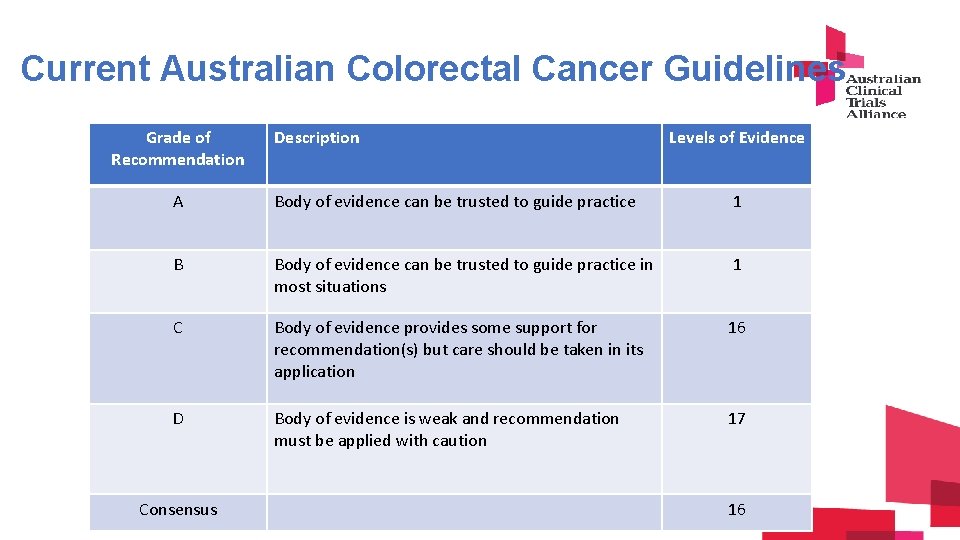 Current Australian Colorectal Cancer Guidelines

Australian Clinical Trials Alliance

| Grade of Recommendation | Description | Levels of Evidence |
|---|---|---|
| A | Body of evidence can be trusted to guide practice | 1 |
| B | Body of evidence can be trusted to guide practice in most situations | 1 |
| C | Body of evidence provides some support for recommendation(s) but care should be taken in its application | 16 |
| D | Body of evidence is weak and recommendation must be applied with caution | 17 |
| Consensus | | 16 |